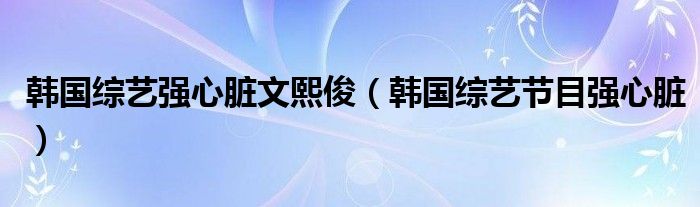 韩国综艺强心脏文熙俊（韩国综艺节目强心脏）